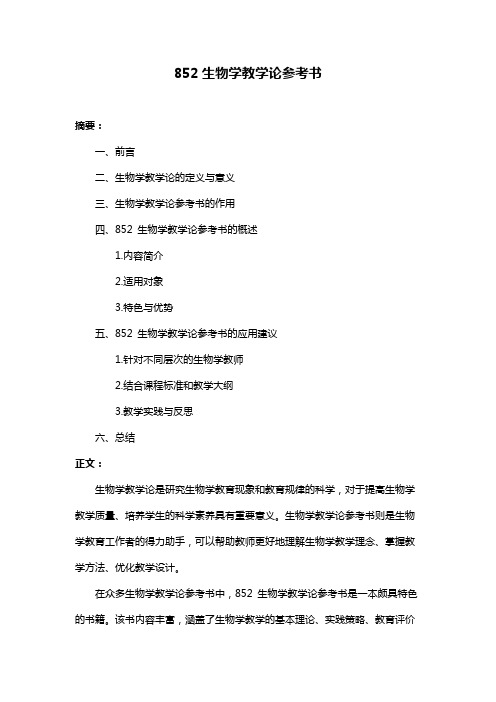 852 生物学教学论参考书

摘要：

一、前言

二、生物学教学论的定义与意义

三、生物学教学论参考书的作用

四、852 生物学教学论参考书的概述

1.内容简介

2.适用对象

3.特色与优势

五、852 生物学教学论参考书的应用建议

1.针对不同层次的生物学教师

2.结合课程标准和教学大纲

3.教学实践与反思

六、总结

正文：

生物学教学论是研究生物学教育现象和教育规律的科学，对于提高生物学教学质量、培养学生的科学素养具有重要意义。生物学教学论参考书则是生物学教育工作者的得力助手，可以帮助教师更好地理解生物学教学理念、掌握教学方法、优化教学设计。

在众多生物学教学论参考书中，852 生物学教学论参考书是一本颇具特色的书籍。该书内容丰富，涵盖了生物学教学的基本理论、实践策略、教育评价